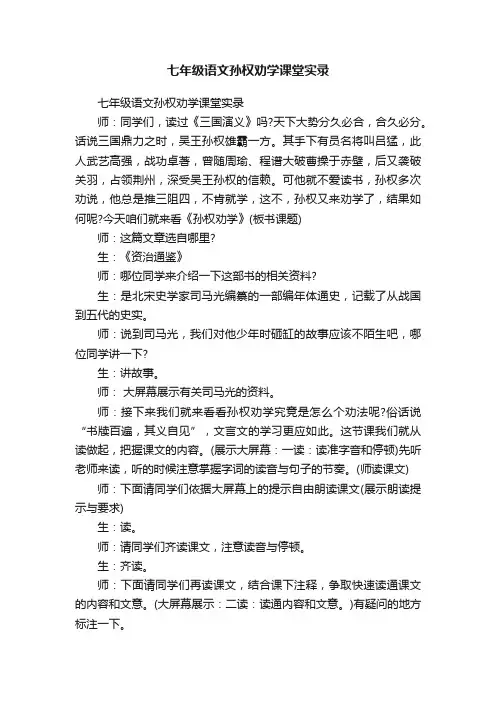 七年级语文孙权劝学课堂实录

七年级语文孙权劝学课堂实录

师：同学们，读过《三国演义》吗?天下大势分久必合，合久必分。话说三国鼎力之时，吴王孙权雄霸一方。其手下有员名将叫吕猛，此人武艺高强，战功卓著，曾随周瑜、程谱大破曹操于赤壁，后又袭破关羽，占领荆州，深受吴王孙权的信赖。可他就不爱读书，孙权多次劝说，他总是推三阻四，不肯就学，这不，孙权又来劝学了，结果如何呢?今天咱们就来看《孙权劝学》(板书课题)

师：这篇文章选自哪里?

生：《资治通鉴》

师：哪位同学来介绍一下这部书的相关资料?

生：是北宋史学家司马光编纂的一部编年体通史，记载了从战国到五代的史实。

师：说到司马光，我们对他少年时砸缸的故事应该不陌生吧，哪位同学讲一下?

生：讲故事。

师： 大屏幕展示有关司马光的资料。

师：接下来我们就来看看孙权劝学究竟是怎么个劝法呢?俗话说“书牍百遍，其义自见”，文言文的学习更应如此。这节课我们就从读做起，把握课文的内容。(展示大屏幕：一读：读准字音和停顿)先听老师来读，听的时候注意掌握字词的读音与句子的节奏。(师读课文)

师：下面请同学们依据大屏幕上的提示自由朗读课文(展示朗读提示与要求)

生：读。

师：请同学们齐读课文，注意读音与停顿。

生：齐读。

师：下面请同学们再读课文，结合课下注释，争取快速读通课文的内容和文意。(大屏幕展示：二读：读通内容和文意。)有疑问的地方标注一下。